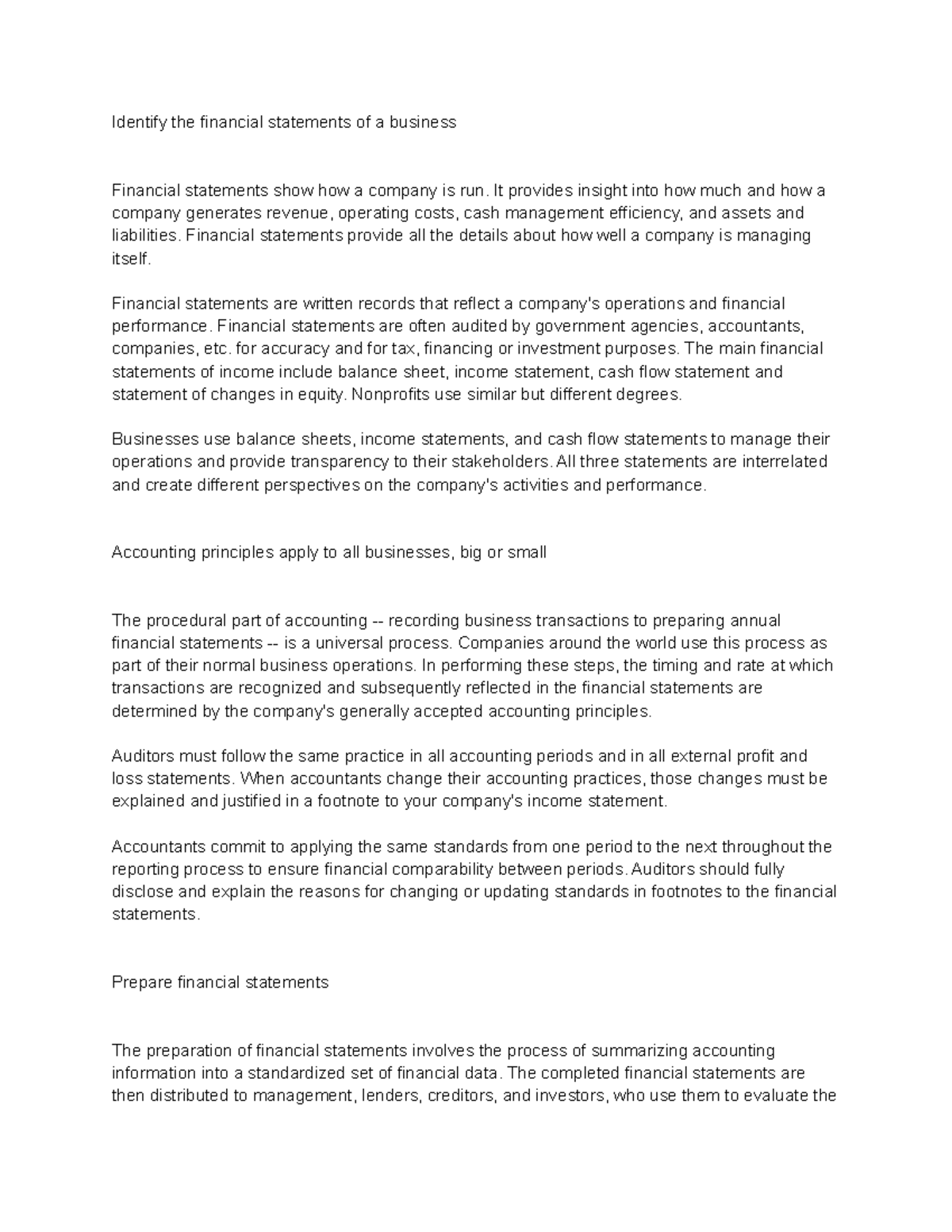 Identify the financial statements of a business

Financial statements show how a company is run. It provides insight into how much and how a company generates revenue, operating costs, cash management efficiency, and assets and liabilities. Financial statements provide all the details about how well a company is managing itself.

Financial statements are written records that reflect a company's operations and financial performance. Financial statements are often audited by government agencies, accountants, companies, etc. for accuracy and for tax, financing or investment purposes. The main financial statements of income include balance sheet, income statement, cash flow statement and statement of changes in equity. Nonprofits use similar but different degrees.

Businesses use balance sheets, income statements, and cash flow statements to manage their operations and provide transparency to their stakeholders. All three statements are interrelated and create different perspectives on the company's activities and performance.

Accounting principles apply to all businesses, big or small

The procedural part of accounting -- recording business transactions to preparing annual financial statements -- is a universal process. Companies around the world use this process as part of their normal business operations. In performing these steps, the timing and rate at which transactions are recognized and subsequently reflected in the financial statements are determined by the company's generally accepted accounting principles.

Auditors must follow the same practice in all accounting periods and in all external profit and loss statements. When accountants change their accounting practices, those changes must be explained and justified in a footnote to your company's income statement.

Accountants commit to applying the same standards from one period to the next throughout the reporting process to ensure financial comparability between periods. Auditors should fully disclose and explain the reasons for changing or updating standards in footnotes to the financial statements.

Prepare financial statements

The preparation of financial statements involves the process of summarizing accounting information into a standardized set of financial data. The completed financial statements are then distributed to management, lenders, creditors, and investors, who use them to evaluate the